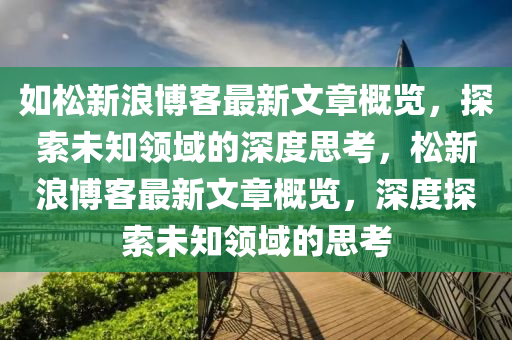 如松新浪博客最新文章概览，探索未知领域的深度思考，松新浪博客最新文章概览，深度探索未知领域的思考